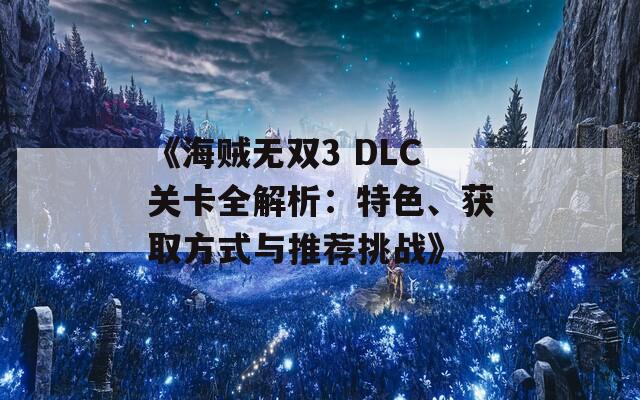 《海贼无双3 DLC关卡全解析：特色、获取方式与推荐挑战》